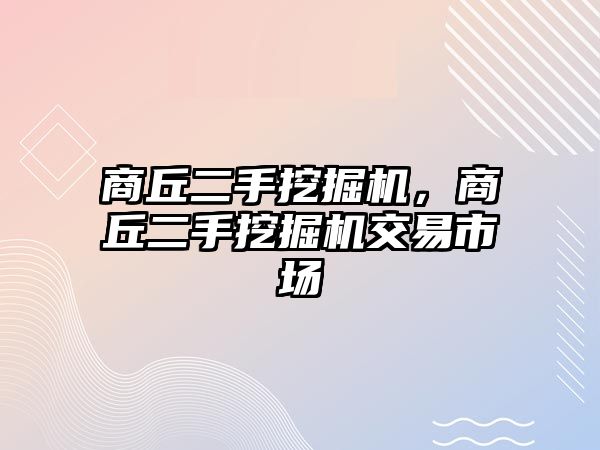 商丘二手挖掘机，商丘二手挖掘机交易市场